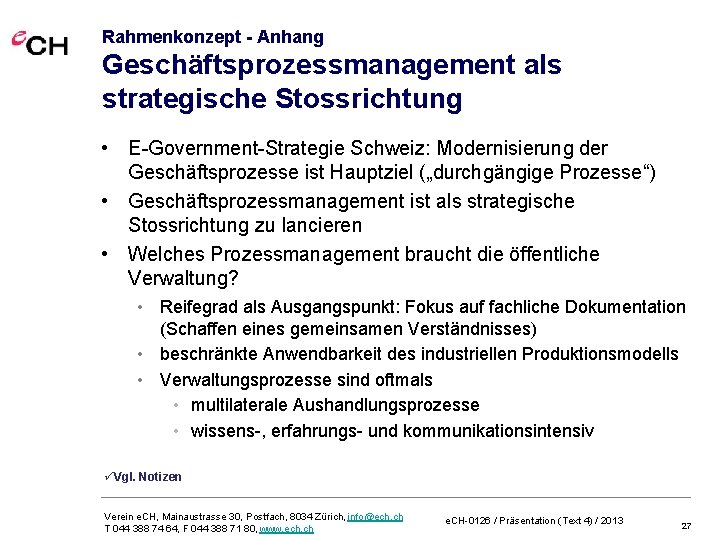 eCH

Rahmenkonzept - Anhang
Geschäftsprozessmanagement als strategische Stossrichtung

• E-Government-Strategie Schweiz: Modernisierung der Geschäftsprozesse ist Hauptziel („durchgängige Prozesse“)
• Geschäftsprozessmanagement ist als strategische Stossrichtung zu lancieren
• Welches Prozessmanagement braucht die öffentliche Verwaltung?
  • Reifegrad als Ausgangspunkt: Fokus auf fachliche Dokumentation (Schaffen eines gemeinsamen Verständnisses)
  • beschränkte Anwendbarkeit des industriellen Produktionsmodells
  • Verwaltungsprozesse sind oftmals
    • multilaterale Aushandlungsprozesse
    • wissens-, erfahrungs- und kommunikationsintensiv

✓Vgl. Notizen

Verein eCH, Mainaustrasse 30, Postfach, 8034 Zürich, info@ech.ch
T 044 388 74 64, F 044 388 71 80, www.ech.ch

eCH-0126 / Präsentation (Text 4) / 2013

27